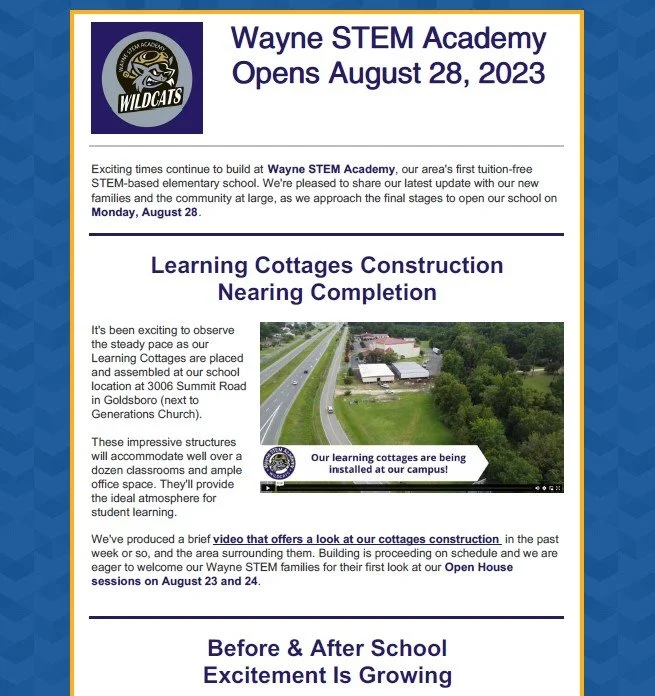 WAYNE STEM ACADEMY
WILDCATS

Wayne STEM Academy Opens August 28, 2023

Exciting times continue to build at Wayne STEM Academy, our area's first tuition-free STEM-based elementary school. We're pleased to share our latest update with our new families and the community at large, as we approach the final stages to open our school on Monday, August 28.

Learning Cottages Construction Nearing Completion

It's been exciting to observe the steady pace as our Learning Cottages are placed and assembled at our school location at 3006 Summit Road in Goldsboro (next to Generations Church).

These impressive structures will accommodate well over a dozen classrooms and ample office space. They'll provide the ideal atmosphere for student learning.

Our learning cottages are being installed at our campus!

We've produced a brief video that offers a look at our cottages construction in the past week or so, and the area surrounding them. Building is proceeding on schedule and we are eager to welcome our Wayne STEM families for their first look at our Open House sessions on August 23 and 24.

Before & After School Excitement Is Growing